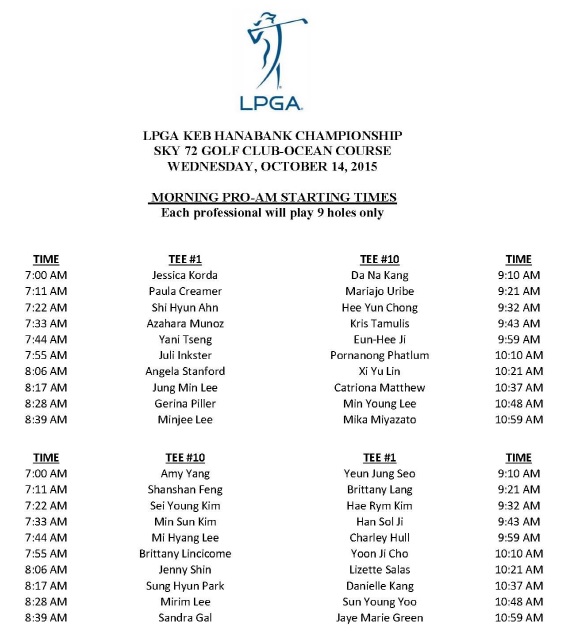 LPGA

LPGA KEB HANABANK CHAMPIONSHIP
SKY 72 GOLF CLUB-OCEAN COURSE
WEDNESDAY, OCTOBER 14, 2015

MORNING PRO-AM STARTING TIMES
Each professional will play 9 holes only

| TIME | TEE #1 | TEE #10 | TIME |
|---|---|---|---|
| 7:00 AM | Jessica Korda | Da Na Kang | 9:10 AM |
| 7:11 AM | Paula Creamer | Mariajo Uribe | 9:21 AM |
| 7:22 AM | Shi Hyun Ahn | Hee Yun Chong | 9:32 AM |
| 7:33 AM | Azahara Munoz | Kris Tamulis | 9:43 AM |
| 7:44 AM | Yani Tseng | Eun-Hee Ji | 9:59 AM |
| 7:55 AM | Juli Inkster | Pornanong Phatlum | 10:10 AM |
| 8:06 AM | Angela Stanford | Xi Yu Lin | 10:21 AM |
| 8:17 AM | Jung Min Lee | Catriona Matthew | 10:37 AM |
| 8:28 AM | Gerina Piller | Min Young Lee | 10:48 AM |
| 8:39 AM | Minjee Lee | Mika Miyazato | 10:59 AM |

| TIME | TEE #10 | TEE #1 | TIME |
|---|---|---|---|
| 7:00 AM | Amy Yang | Yeun Jung Seo | 9:10 AM |
| 7:11 AM | Shanshan Feng | Brittany Lang | 9:21 AM |
| 7:22 AM | Sei Young Kim | Hae Rym Kim | 9:32 AM |
| 7:33 AM | Min Sun Kim | Han Sol Ji | 9:43 AM |
| 7:44 AM | Mi Hyang Lee | Charley Hull | 9:59 AM |
| 7:55 AM | Brittany Lincicome | Yoon Ji Cho | 10:10 AM |
| 8:06 AM | Jenny Shin | Lizette Salas | 10:21 AM |
| 8:17 AM | Sung Hyun Park | Danielle Kang | 10:37 AM |
| 8:28 AM | Mirim Lee | Sun Young Yoo | 10:48 AM |
| 8:39 AM | Sandra Gal | Jaye Marie Green | 10:59 AM |